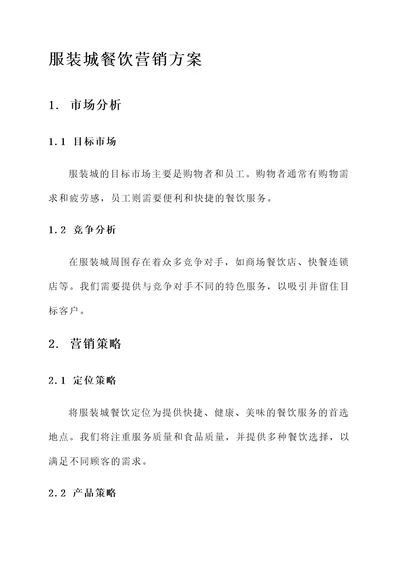 服装城餐饮营销方案

1. 市场分析

1.1 目标市场

服装城的目标市场主要是购物者和员工。购物者通常有购物需求和疲劳感，员工则需要便利和快捷的餐饮服务。

1.2 竞争分析

在服装城周围存在着众多竞争对手，如商场餐饮店、快餐连锁店等。我们需要提供与竞争对手不同的特色服务，以吸引并留住目标客户。

2. 营销策略

2.1 定位策略

将服装城餐饮定位为提供快捷、健康、美味的餐饮服务的首选地点。我们将注重服务质量和食品质量，并提供多种餐饮选择，以满足不同顾客的需求。

2.2 产品策略